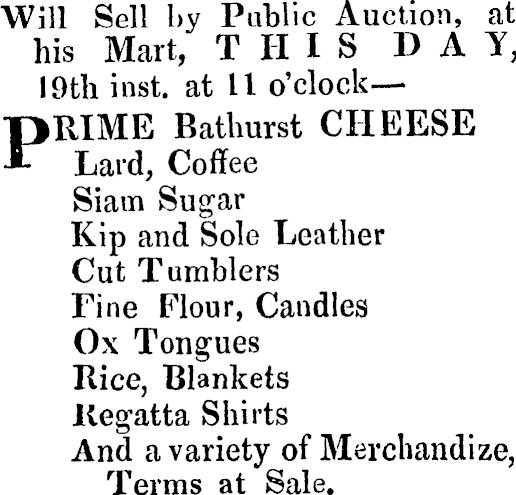 Will Sell by Public Auction, at his Mart, THIS DAY, 19th inst. at 11 o'clock—

PRIME Bathurst CHEESE
Lard, Coffee
Siam Sugar
Kip and Sole Leather
Cut Tumblers
Fine Flour, Candles
Ox Tongues
Rice, Blankets
Regatta Shirts
And a variety of Merchandize,
Terms at Sale.